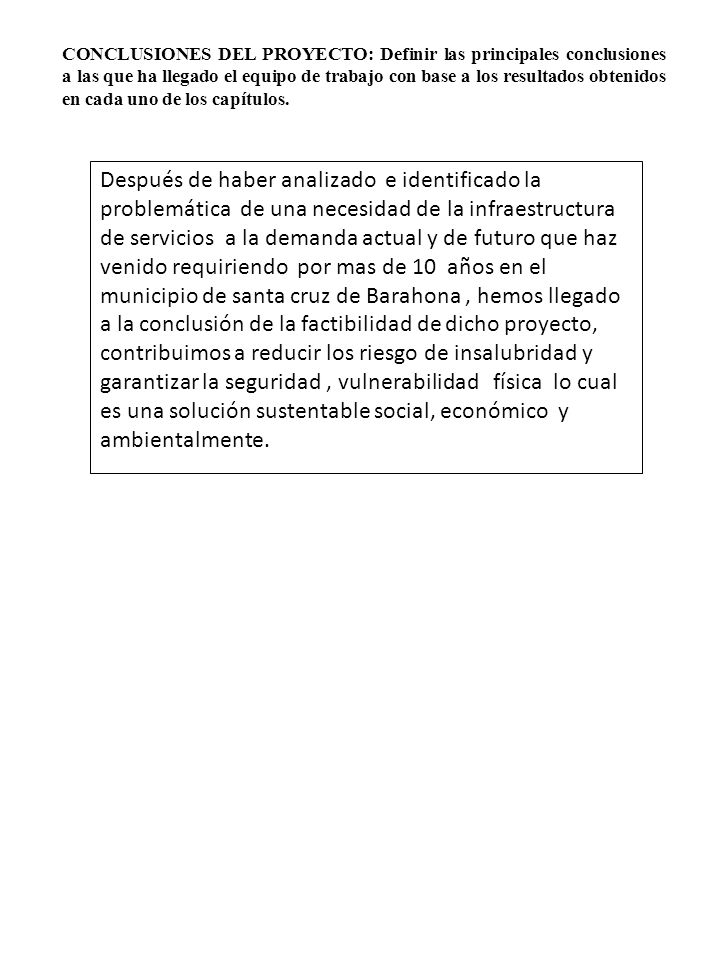 CONCLUSIONES DEL PROYECTO: Definir las principales conclusiones a las que ha llegado el equipo de trabajo con base a los resultados obtenidos en cada uno de los capítulos.

Después de haber analizado e identificado la problemática de una necesidad de la infraestructura de servicios a la demanda actual y de futuro que haz venido requiriendo por mas de 10 años en el municipio de santa cruz de Barahona , hemos llegado a la conclusión de la factibilidad de dicho proyecto, contribuimos a reducir los riesgo de insalubridad y garantizar la seguridad , vulnerabilidad física lo cual es una solución sustentable social, económico y ambientalmente.